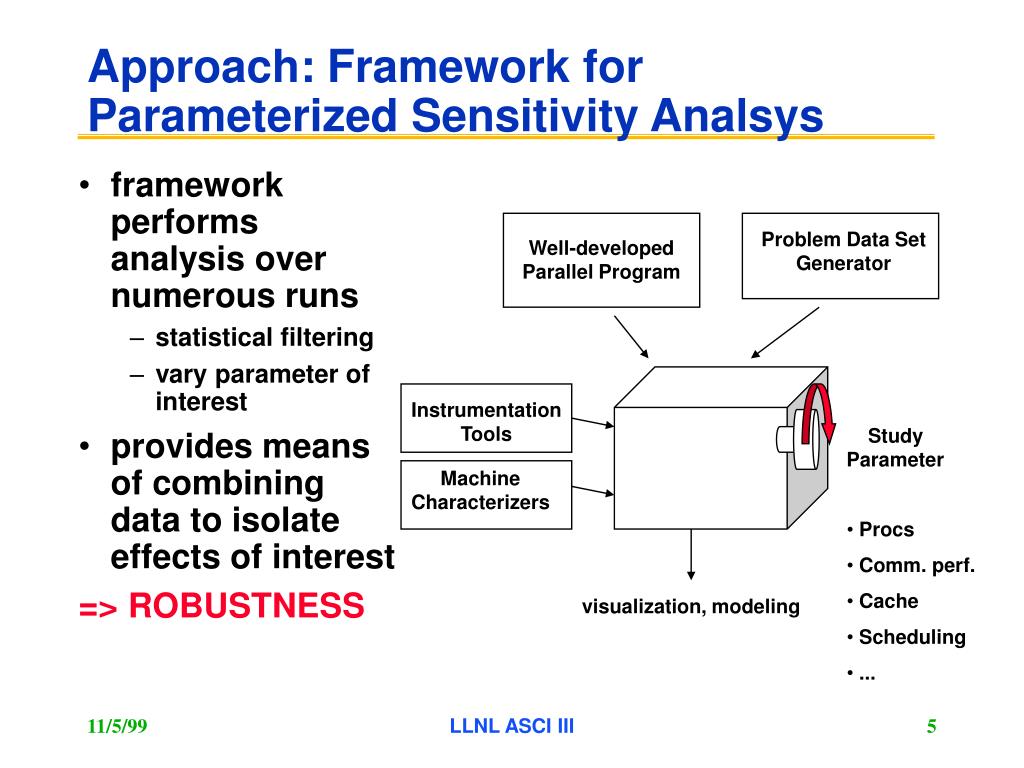 Approach: Framework for Parameterized Sensitivity Analsys

• framework performs analysis over numerous runs
– statistical filtering
– vary parameter of interest
• provides means of combining data to isolate effects of interest
=> ROBUSTNESS

Well-developed Parallel Program

Problem Data Set Generator

Instrumentation Tools

Machine Characterizers

Study Parameter

• Procs
• Comm. perf.
• Cache
• Scheduling
• ...

visualization, modeling

11/5/99

LLNL ASCI III

5